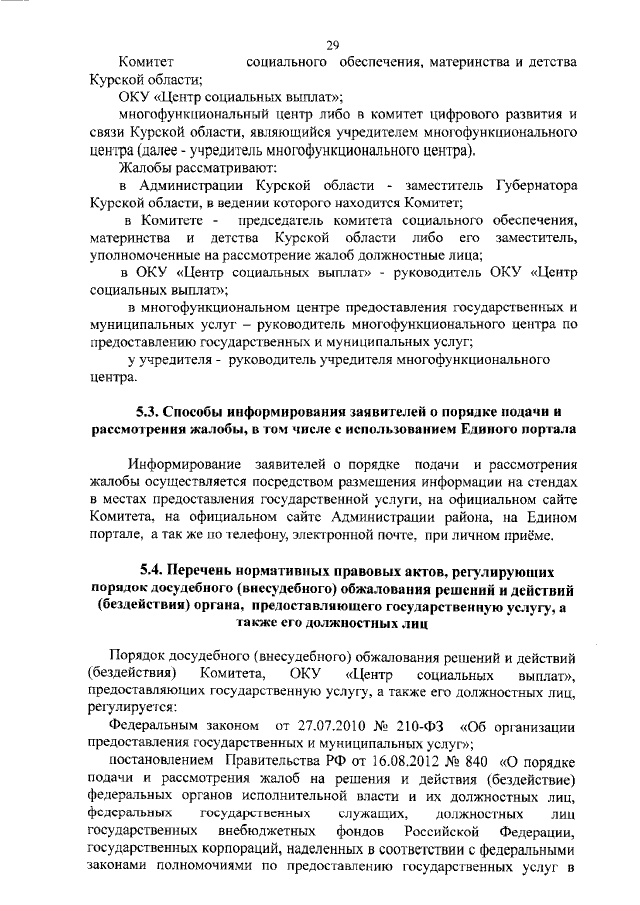 29

Комитет социального обеспечения, материнства и детства Курской области;

ОКУ «Центр социальных выплат»;

многофункциональный центр либо в комитет цифрового развития и связи Курской области, являющийся учредителем многофункционального центра (далее - учредитель многофункционального центра).

Жалобы рассматривают:

в Администрации Курской области - заместитель Губернатора Курской области, в ведении которого находится Комитет;

в Комитете - председатель комитета социального обеспечения, материнства и детства Курской области либо его заместитель, уполномоченные на рассмотрение жалоб должностные лица;

в ОКУ «Центр социальных выплат» - руководитель ОКУ «Центр социальных выплат»;

в многофункциональном центре предоставления государственных и муниципальных услуг – руководитель многофункционального центра по предоставлению государственных и муниципальных услуг;

у учредителя - руководитель учредителя многофункционального центра.

5.3. Способы информирования заявителей о порядке подачи и рассмотрения жалобы, в том числе с использованием Единого портала

Информирование заявителей о порядке подачи и рассмотрения жалобы осуществляется посредством размещения информации на стендах в местах предоставления государственной услуги, на официальном сайте Комитета, на официальном сайте Администрации района, на Едином портале, а так же по телефону, электронной почте, при личном приёме.

5.4. Перечень нормативных правовых актов, регулирующих порядок досудебного (внесудебного) обжалования решений и действий (бездействия) органа, предоставляющего государственную услугу, а также его должностных лиц

Порядок досудебного (внесудебного) обжалования решений и действий (бездействия) Комитета, ОКУ «Центр социальных выплат», предоставляющих государственную услугу, а также его должностных лиц, регулируется:

Федеральным законом от 27.07.2010 № 210-ФЗ «Об организации предоставления государственных и муниципальных услуг»;

постановлением Правительства РФ от 16.08.2012 № 840 «О порядке подачи и рассмотрения жалоб на решения и действия (бездействие) федеральных органов исполнительной власти и их должностных лиц, федеральных государственных служащих, должностных лиц государственных внебюджетных фондов Российской Федерации, государственных корпораций, наделенных в соответствии с федеральными законами полномочиями по предоставлению государственных услуг в